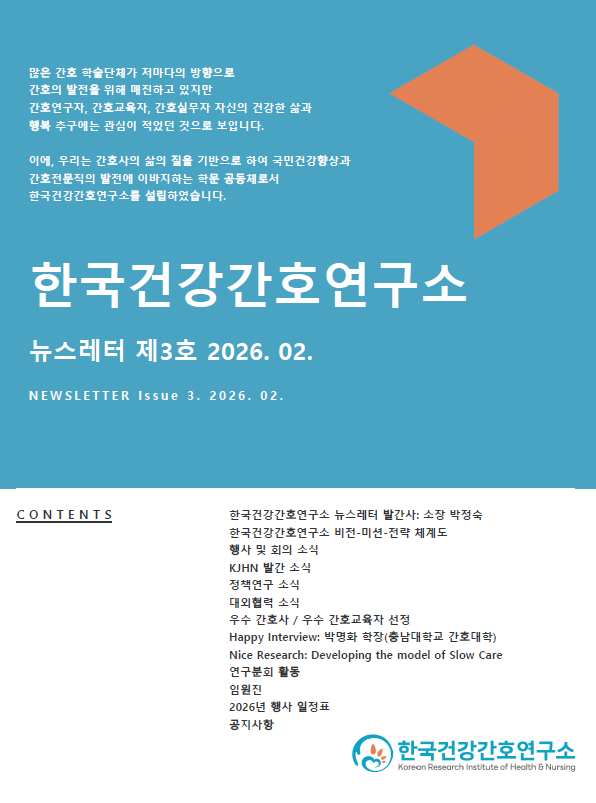 많은 간호 학술단체가 저마다의 방향으로 간호의 발전을 위해 매진하고 있지만 간호연구자, 간호교육자, 간호실무자 자신의 건강한 삶과 행복 추구에는 관심이 적었던 것으로 보입니다.

이에, 우리는 간호사의 삶의 질을 기반으로 하여 국민건강향상과 간호전문직의 발전에 이바지하는 학문 공동체로서 한국건강간호연구소를 설립하였습니다.

한국건강간호연구소

뉴스레터 제3호 2026. 02.

NEWSLETTER Issue 3. 2026. 02.

CONTENTS

한국건강간호연구소 뉴스레터 발간사: 소장 박정숙
한국건강간호연구소 비전-미션-전략 체계도
행사 및 회의 소식
KJHN 발간 소식
정책연구 소식
대외협력 소식
우수 간호사 / 우수 간호교육자 선정
Happy Interview: 박명화 학장(충남대학교 간호대학)
Nice Research: Developing the model of Slow Care
연구분회 활동
임원진
2026년 행사 일정표
공지사항

한국건강간호연구소
Korean Research Institute of Health & Nursing